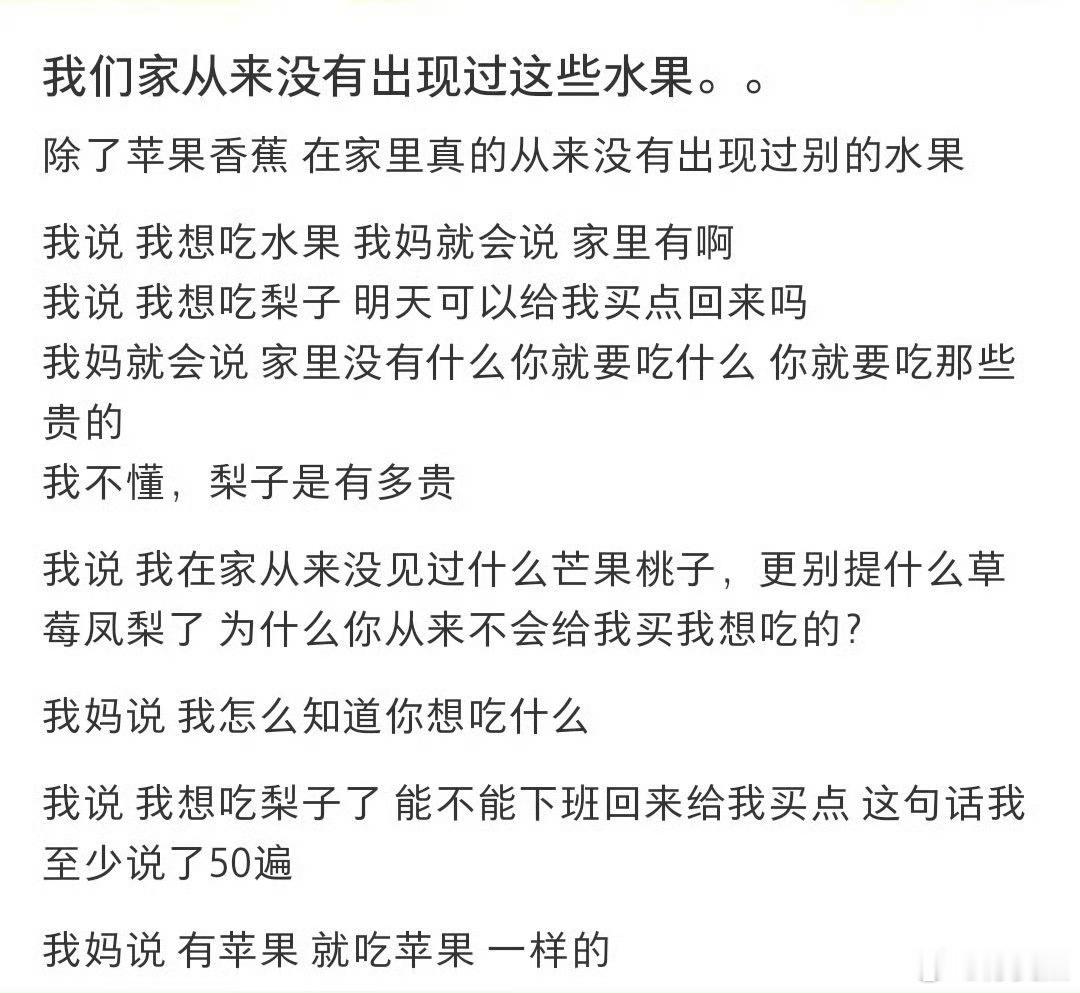 我们家从来没有出现过这些水果。。

除了苹果香蕉 在家里真的从来没有出现过别的水果

我说 我想吃水果 我妈就会说 家里有啊
我说 我想吃梨子 明天可以给我买点回来吗
我妈就会说 家里没有什么你就要吃什么 你就要吃那些贵的
我不懂，梨子是有多贵

我说 我在家从来没见过什么芒果桃子，更别提什么草莓凤梨了 为什么你从来不会给我买我想吃的？

我妈说 我怎么知道你想吃什么

我说 我想吃梨子了 能不能下班回来给我买点 这句话我至少说了50遍

我妈说 有苹果 就吃苹果 一样的